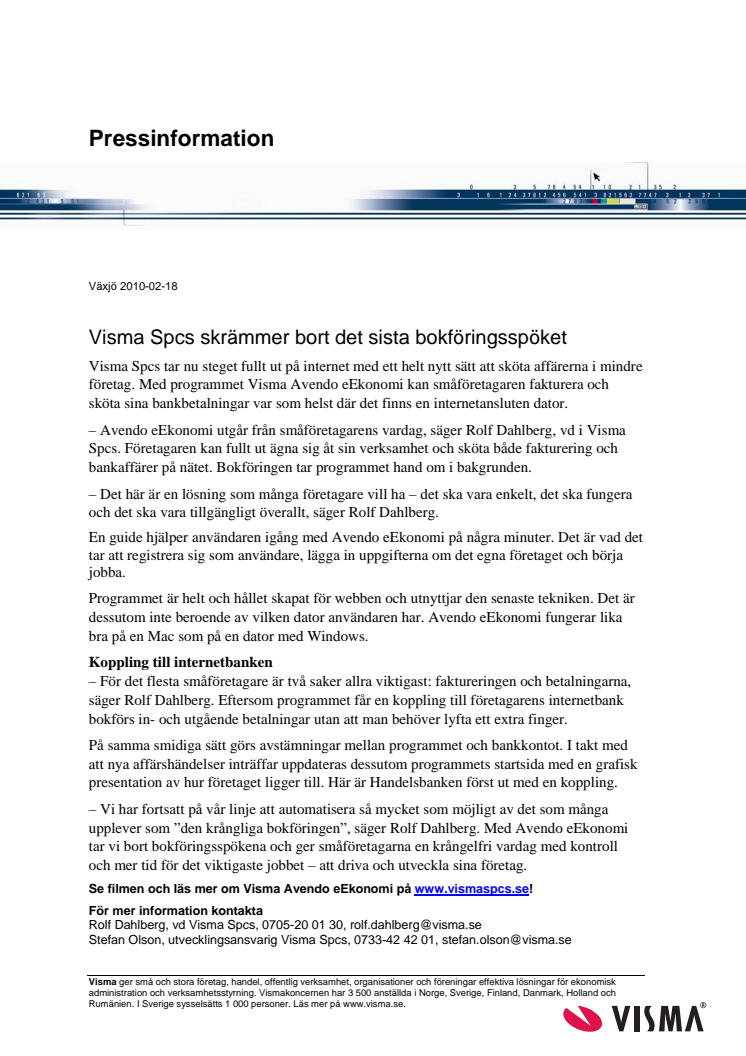 Pressinformation

Växjö 2010-02-18

Visma Spcs skrämmer bort det sista bokföringsspöket

Visma Spcs tar nu steget fullt ut på internet med ett helt nytt sätt att sköta affärerna i mindre företag. Med programmet Visma Avendo eEkonomi kan småföretagaren fakturera och sköta sina bankbetalningar var som helst där det finns en internetansluten dator.

– Avendo eEkonomi utgår från småföretagarens vardag, säger Rolf Dahlberg, vd i Visma Spcs. Företagaren kan fullt ut ägna sig åt sin verksamhet och sköta både fakturering och bankaffärer på nätet. Bokföringen tar programmet hand om i bakgrunden.

– Det här är en lösning som många företagare vill ha – det ska vara enkelt, det ska fungera och det ska vara tillgängligt överallt, säger Rolf Dahlberg.

En guide hjälper användaren igång med Avendo eEkonomi på några minuter. Det är vad det tar att registrera sig som användare, lägga in uppgifterna om det egna företaget och börja jobba.

Programmet är helt och hållet skapat för webben och utnyttjar den senaste tekniken. Det är dessutom inte beroende av vilken dator användaren har. Avendo eEkonomi fungerar lika bra på en Mac som på en dator med Windows.

Koppling till internetbanken
– För det flesta småföretagare är två saker allra viktigast: faktureringen och betalningarna, säger Rolf Dahlberg. Eftersom programmet får en koppling till företagarens internetbank bokförs in- och utgående betalningar utan att man behöver lyfta ett extra finger.

På samma smidiga sätt görs avstämningar mellan programmet och bankkontot. I takt med att nya affärshändelser inträffar uppdateras dessutom programmets startsida med en grafisk presentation av hur företaget ligger till. Här är Handelsbanken först ut med en koppling.

– Vi har fortsatt på vår linje att automatisera så mycket som möjligt av det som många upplever som ”den krångliga bokföringen”, säger Rolf Dahlberg. Med Avendo eEkonomi tar vi bort bokföringsspökena och ger småföretagarna en krångelfri vardag med kontroll och mer tid för det viktigaste jobbet – att driva och utveckla sina företag.

Se filmen och läs mer om Visma Avendo eEkonomi på www.vismaspcs.se!

För mer information kontakta
Rolf Dahlberg, vd Visma Spcs, 0705-20 01 30, rolf.dahlberg@visma.se
Stefan Olson, utvecklingsansvarig Visma Spcs, 0733-42 42 01, stefan.olson@visma.se

Visma ger små och stora företag, handel, offentlig verksamhet, organisationer och föreningar effektiva lösningar för ekonomisk administration och verksamhetsstyrning. Vismakoncernen har 3 500 anställda i Norge, Sverige, Finland, Danmark, Holland och Rumänien. I Sverige sysselsätts 1 000 personer. Läs mer på www.visma.se.

VISMA®